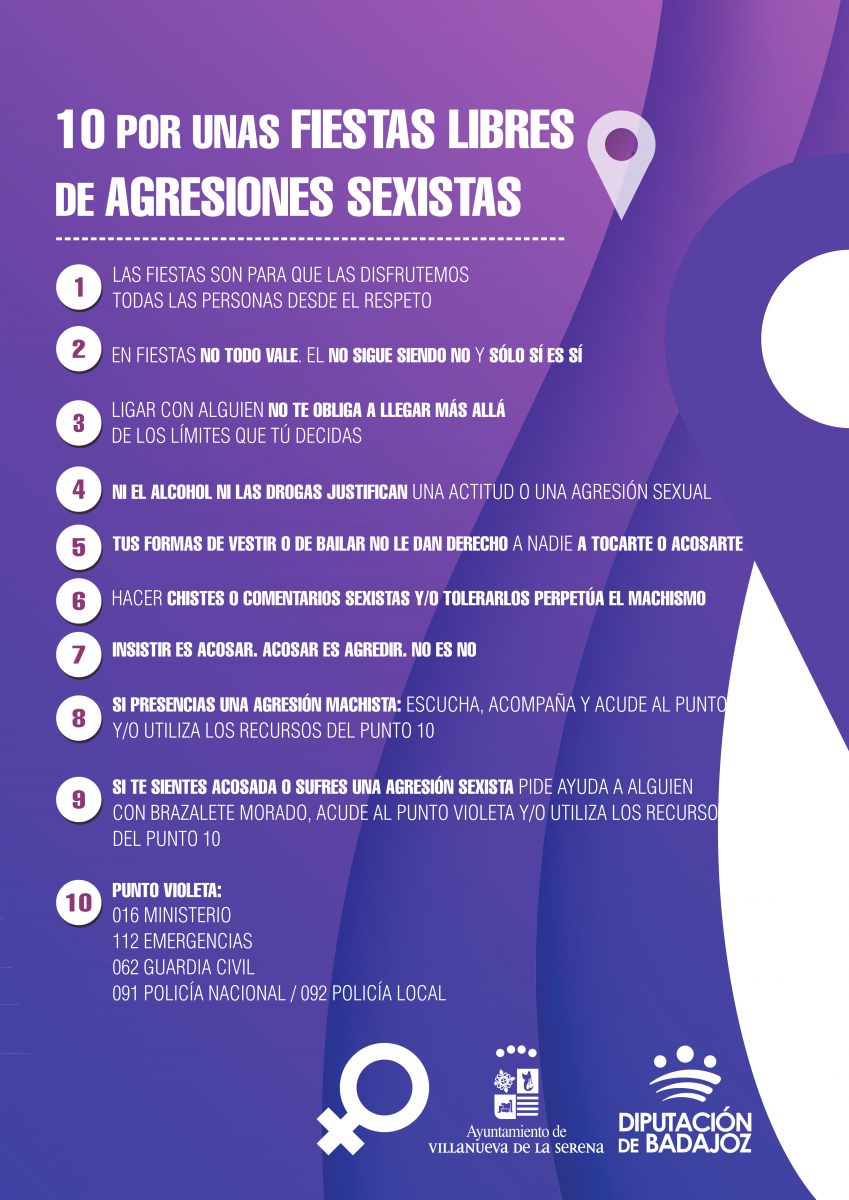 10 POR UNAS FIESTAS LIBRES DE AGRESIONES SEXISTAS

1 LAS FIESTAS SON PARA QUE LAS DISFRUTEMOS TODAS LAS PERSONAS DESDE EL RESPETO

2 EN FIESTAS NO TODO VALE. EL NO SIGUE SIENDO NO Y SÓLO SÍ ES SÍ

3 LIGAR CON ALGUIEN NO TE OBLIGA A LLEGAR MÁS ALLÁ DE LOS LÍMITES QUE TÚ DECIDAS

4 NI EL ALCOHOL NI LAS DROGAS JUSTIFICAN UNA ACTITUD O UNA AGRESIÓN SEXUAL

5 TUS FORMAS DE VESTIR O DE BAILAR NO LE DAN DERECHO A NADIE A TOCARTE O ACOSARTE

6 HACER CHISTES O COMENTARIOS SEXISTAS Y/O TOLERARLOS PERPETÚA EL MACHISMO

7 INSISTIR ES ACOSAR. ACOSAR ES AGREDIR. NO ES NO

8 SI PRESENCIAS UNA AGRESIÓN MACHISTA: ESCUCHA, ACOMPAÑA Y ACUDE AL PUNTO Y/O UTILIZA LOS RECURSOS DEL PUNTO 10

9 SI TE SIENTES ACOSADA O SUFRES UNA AGRESIÓN SEXISTA PIDE AYUDA A ALGUIEN CON BRAZALETE MORADO, ACUDE AL PUNTO VIOLETA Y/O UTILIZA LOS RECURSO DEL PUNTO 10

10 PUNTO VIOLETA:
016 MINISTERIO
112 EMERGENCIAS
062 GUARDIA CIVIL
091 POLICÍA NACIONAL / 092 POLICÍA LOCAL

Ayuntamiento de VILLANUEVA DE LA SERENA

DIPUTACIÓN DE BADAJOZ